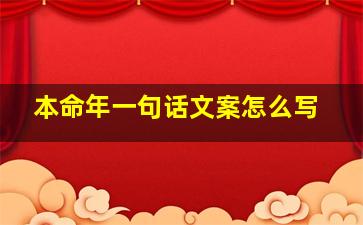 本命年一句话文案怎么写